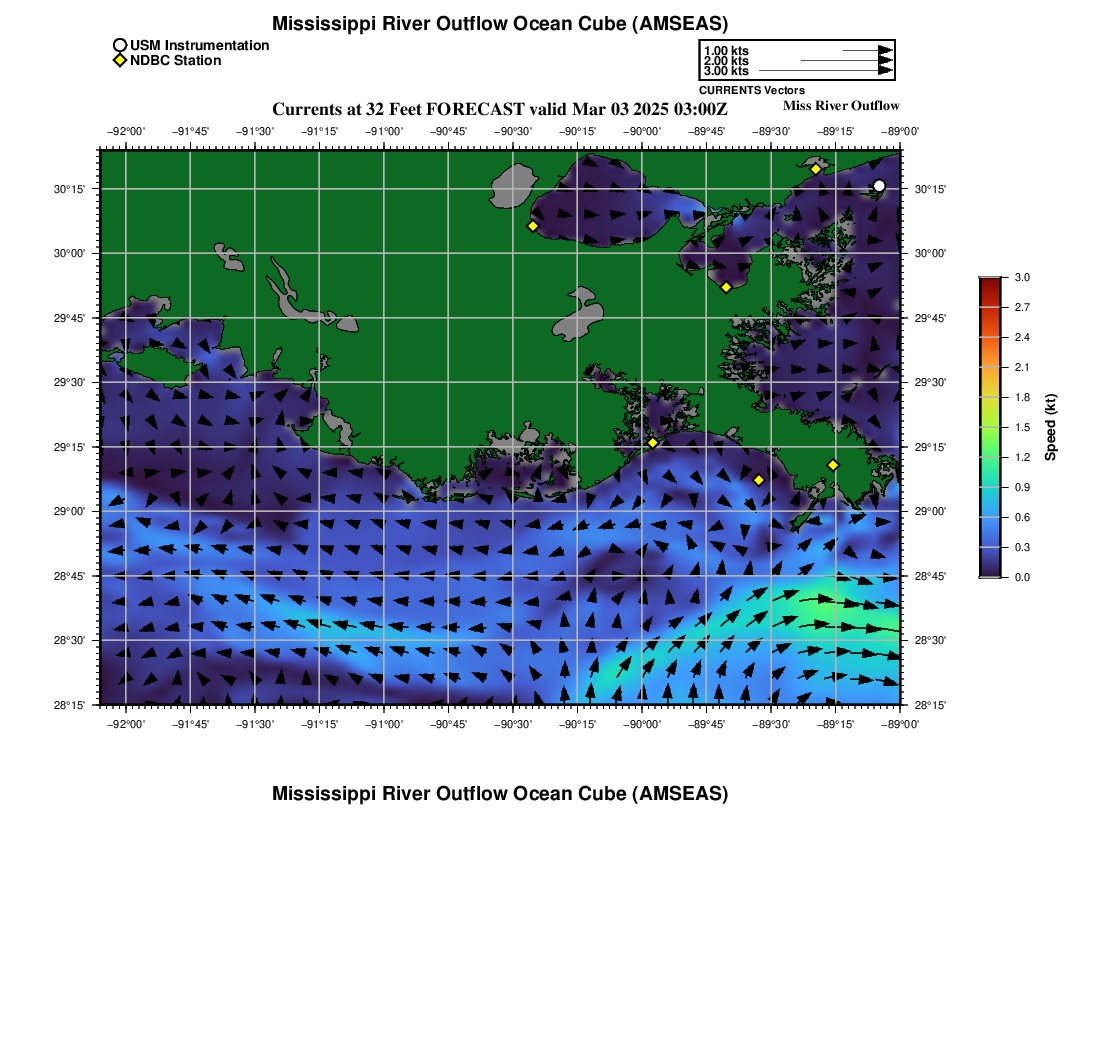 Mississippi River Outflow Ocean Cube (AMSEAS)

USM Instrumentation
NDBC Station

1.00 kts
2.00 kts
3.00 kts
CURRENTS Vectors

Currents at 32 Feet FORECAST valid Mar 03 2025 03:00Z

Miss River Outflow

−92°00' −91°45' −91°30' −91°15' −91°00' −90°45' −90°30' −90°15' −90°00' −89°45' −89°30' −89°15' −89°00'

30°15' 30°00' 29°45' 29°30' 29°15' 29°00' 28°45' 28°30' 28°15'

30°15' 30°00' 29°45' 29°30' 29°15' 29°00' 28°45' 28°30' 28°15'

−92°00' −91°45' −91°30' −91°15' −91°00' −90°45' −90°30' −90°15' −90°00' −89°45' −89°30' −89°15' −89°00'

3.0
2.7
2.4
2.1
1.8
1.5
1.2
0.9
0.6
0.3
0.0
Speed (kt)

Mississippi River Outflow Ocean Cube (AMSEAS)